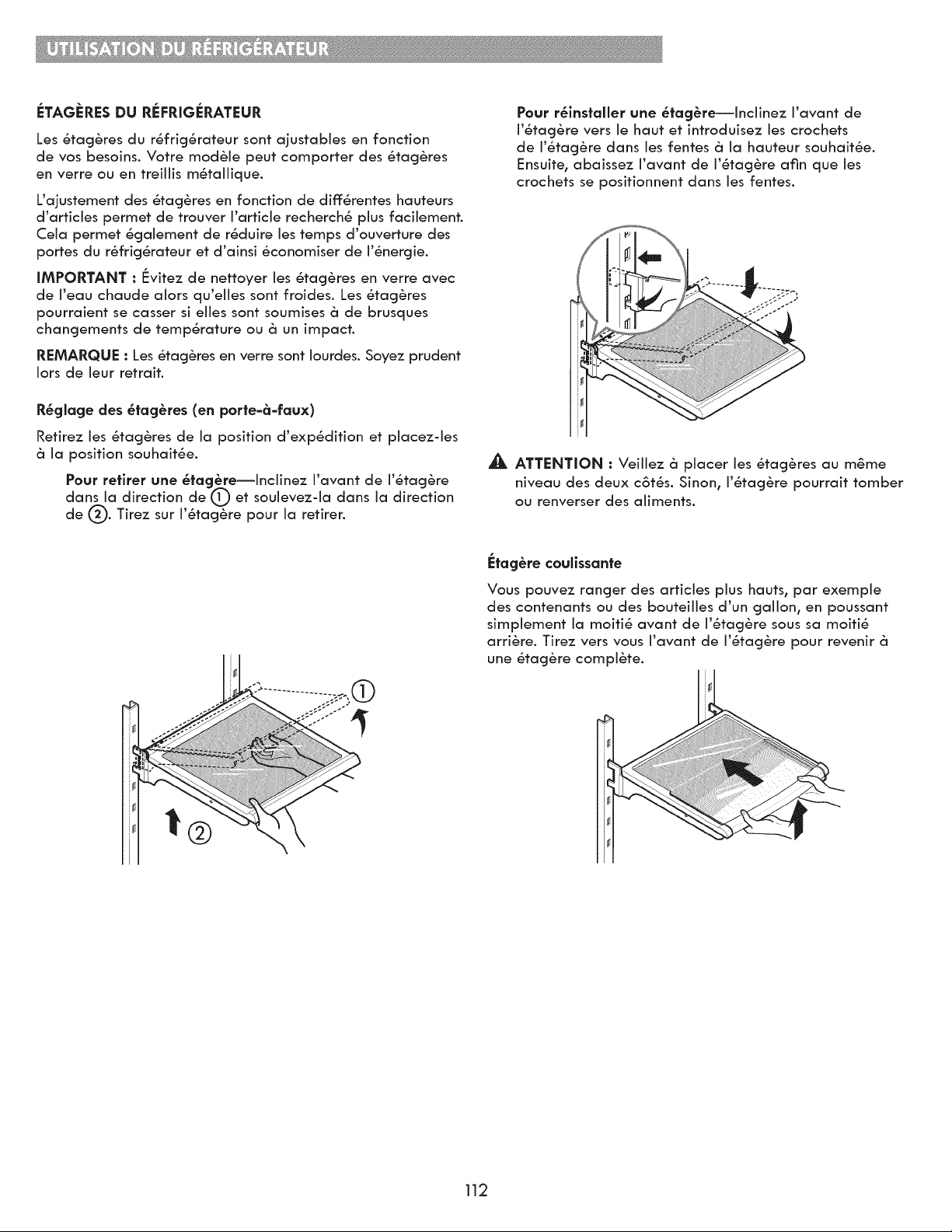 UTILISATION DU RÉFRIGÉRATEUR

ÉTAGÈRES DU RÉFRIGÉRATEUR

Les étagères du réfrigérateur sont ajustables en fonction de vos besoins. Votre modèle peut comporter des étagères en verre ou en treillis métallique.

L'ajustement des étagères en fonction de différentes hauteurs d'articles permet de trouver l'article recherché plus facilement. Cela permet également de réduire les temps d'ouverture des portes du réfrigérateur et d'ainsi économiser de l'énergie.

IMPORTANT : Évitez de nettoyer les étagères en verre avec de l'eau chaude alors qu'elles sont froides. Les étagères pourraient se casser si elles sont soumises à de brusques changements de température ou à un impact.

REMARQUE : Les étagères en verre sont lourdes. Soyez prudent lors de leur retrait.

Réglage des étagères (en porte-à-faux)

Retirez les étagères de la position d'expédition et placez-les à la position souhaitée.

Pour retirer une étagère—Inclinez l'avant de l'étagère dans la direction de ① et soulevez-la dans la direction de ②. Tirez sur l'étagère pour la retirer.

①

②

Pour réinstaller une étagère—Inclinez l'avant de l'étagère vers le haut et introduisez les crochets de l'étagère dans les fentes à la hauteur souhaitée. Ensuite, abaissez l'avant de l'étagère afin que les crochets se positionnent dans les fentes.

ATTENTION : Veillez à placer les étagères au même niveau des deux côtés. Sinon, l'étagère pourrait tomber ou renverser des aliments.

Étagère coulissante

Vous pouvez ranger des articles plus hauts, par exemple des contenants ou des bouteilles d'un gallon, en poussant simplement la moitié avant de l'étagère sous sa moitié arrière. Tirez vers vous l'avant de l'étagère pour revenir à une étagère complète.

112